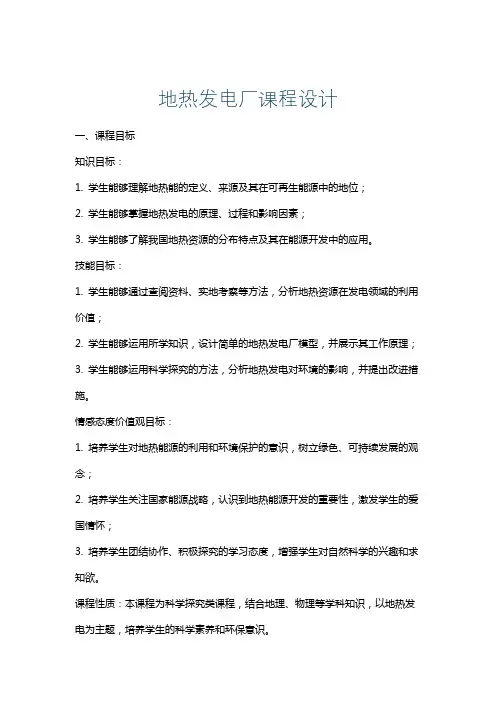 地热发电厂课程设计

一、课程目标

知识目标：

1. 学生能够理解地热能的定义、来源及其在可再生能源中的地位；

2. 学生能够掌握地热发电的原理、过程和影响因素；

3. 学生能够了解我国地热资源的分布特点及其在能源开发中的应用。

技能目标：

1. 学生能够通过查阅资料、实地考察等方法，分析地热资源在发电领域的利用价值；

2. 学生能够运用所学知识，设计简单的地热发电厂模型，并展示其工作原理；

3. 学生能够运用科学探究的方法，分析地热发电对环境的影响，并提出改进措施。

情感态度价值观目标：

1. 培养学生对地热能源的利用和环境保护的意识，树立绿色、可持续发展的观念；

2. 培养学生关注国家能源战略，认识到地热能源开发的重要性，激发学生的爱国情怀；

3. 培养学生团结协作、积极探究的学习态度，增强学生对自然科学的兴趣和求知欲。

课程性质：本课程为科学探究类课程，结合地理、物理等学科知识，以地热发电为主题，培养学生的科学素养和环保意识。